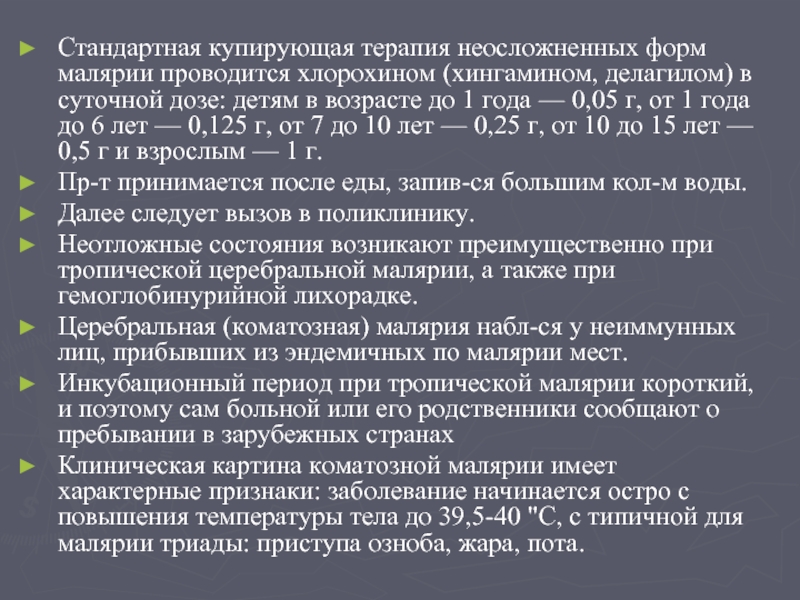 ► Стандартная купирующая терапия неосложненных форм малярии проводится хлорохином (хингамином, делагилом) в суточной дозе: детям в возрасте до 1 года — 0,05 г, от 1 года до 6 лет — 0,125 г, от 7 до 10 лет — 0,25 г, от 10 до 15 лет — 0,5 г и взрослым — 1 г.

► Пр-т принимается после еды, запив-ся большим кол-м воды.

► Далее следует вызов в поликлинику.

► Неотложные состояния возникают преимущественно при тропической церебральной малярии, а также при гемоглобинурийной лихорадке.

► Церебральная (коматозная) малярия набл-ся у неиммунных лиц, прибывших из эндемичных по малярии мест.

► Инкубационный период при тропической малярии короткий, и поэтому сам больной или его родственники сообщают о пребывании в зарубежных странах

► Клиническая картина коматозной малярии имеет характерные признаки: заболевание начинается остро с повышения температуры тела до 39,5-40 "С, с типичной для малярии триады: приступа озноба, жара, пота.